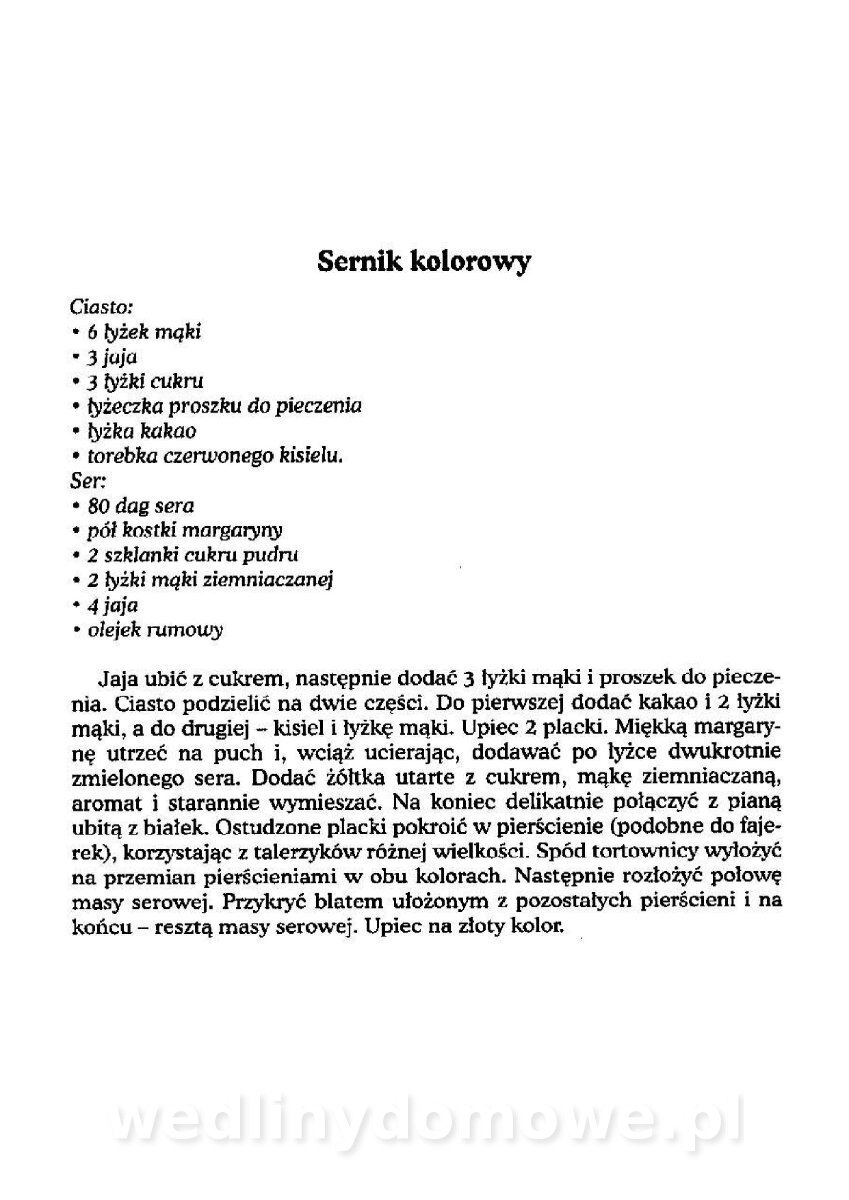 Sernik kolorowy

Ciasto:
• 6 łyżek mąki
• 3 jaja
• 3 łyżki cukru
• łyżeczka proszku do pieczenia
• łyżka kakao
• torebka czerwonego kisielu.
Ser:
• 80 dag sera
• pół kostki margaryny
• 2 szklanki cukru pudru
• 2 łyżki mąki ziemniaczanej
• 4 jaja
• olejek rumowy

Jaja ubić z cukrem, następnie dodać 3 łyżki mąki i proszek do pieczenia. Ciasto podzielić na dwie części. Do pierwszej dodać kakao i 2 łyżki mąki, a do drugiej – kisiel i łyżkę mąki. Upiec 2 placki. Miękką margarynę utrzeć na puch i, wciąż ucierając, dodawać po łyżce dwukrotnie zmielonego sera. Dodać żółtka utarte z cukrem, mąkę ziemniaczaną, aromat i starannie wymieszać. Na koniec delikatnie połączyć z pianą ubitą z białek. Ostudzone placki pokroić w pierścienie (podobne do fajerek), korzystając z talerzyków różnej wielkości. Spód tortownicy wyłożyć na przemian pierścieniami w obu kolorach. Następnie rozłożyć połowę masy serowej. Przykryć blatem ułożonym z pozostałych pierścieni i na końcu – resztą masy serowej. Upiec na złoty kolor.

wedlinydomowe.pl